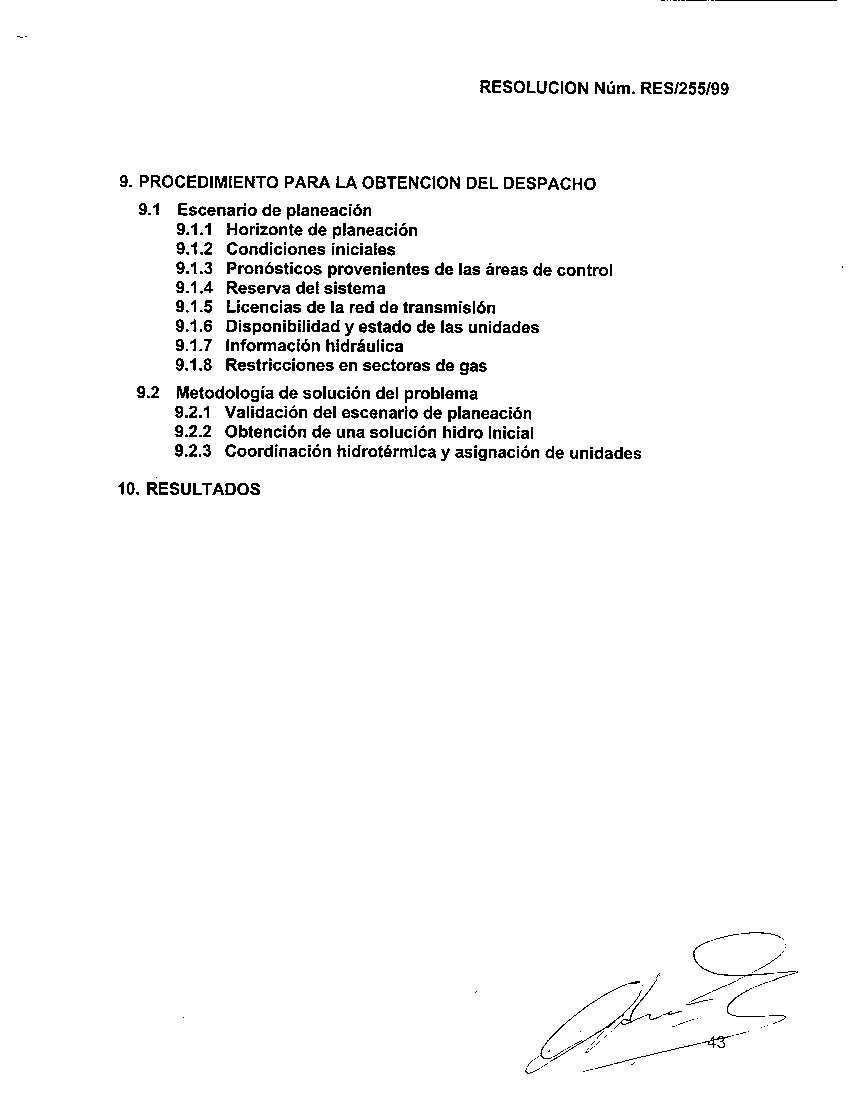 RESOLUCION Núm. RES/255/99

9. PROCEDIMIENTO PARA LA OBTENCION DEL DESPACHO

9.1 Escenario de planeación
9.1.1 Horizonte de planeación
9.1.2 Condiciones iniciales
9.1.3 Pronósticos provenientes de las áreas de control
9.1.4 Reserva del sistema
9.1.5 Licencias de la red de transmisión
9.1.6 Disponibilidad y estado de las unidades
9.1.7 Información hidráulica
9.1.8 Restricciones en sectores de gas

9.2 Metodología de solución del problema
9.2.1 Validación del escenario de planeación
9.2.2 Obtención de una solución hidro inicial
9.2.3 Coordinación hidrotérmica y asignación de unidades

10. RESULTADOS

43